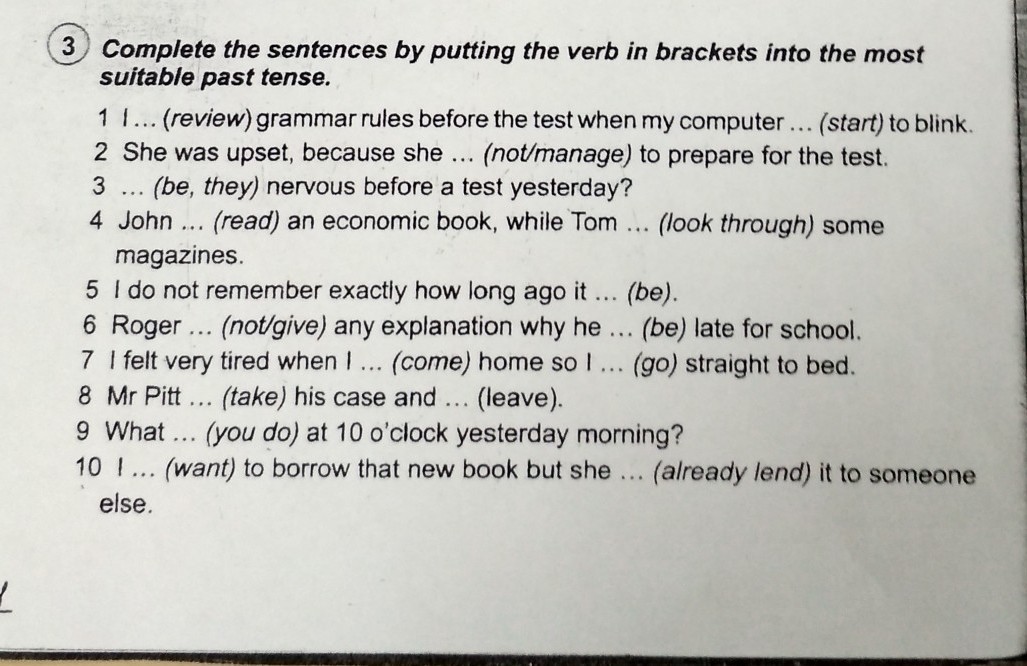 3 Complete the sentences by putting the verb in brackets into the most suitable past tense.

1 I ... (review) grammar rules before the test when my computer ... (start) to blink.
2 She was upset, because she ... (not/manage) to prepare for the test.
3 ... (be, they) nervous before a test yesterday?
4 John ... (read) an economic book, while Tom ... (look through) some magazines.
5 I do not remember exactly how long ago it ... (be).
6 Roger ... (not/give) any explanation why he ... (be) late for school.
7 I felt very tired when I ... (come) home so I ... (go) straight to bed.
8 Mr Pitt ... (take) his case and ... (leave).
9 What ... (you do) at 10 o'clock yesterday morning?
10 I ... (want) to borrow that new book but she ... (already lend) it to someone else.